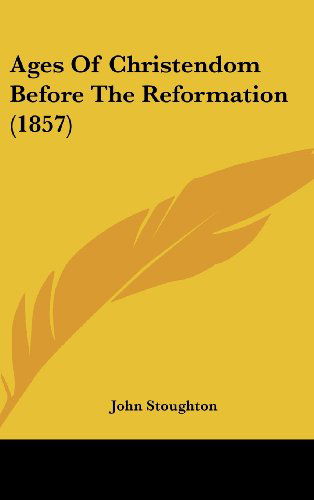 Ages Of Christendom Before The Reformation (1857)

John Stoughton